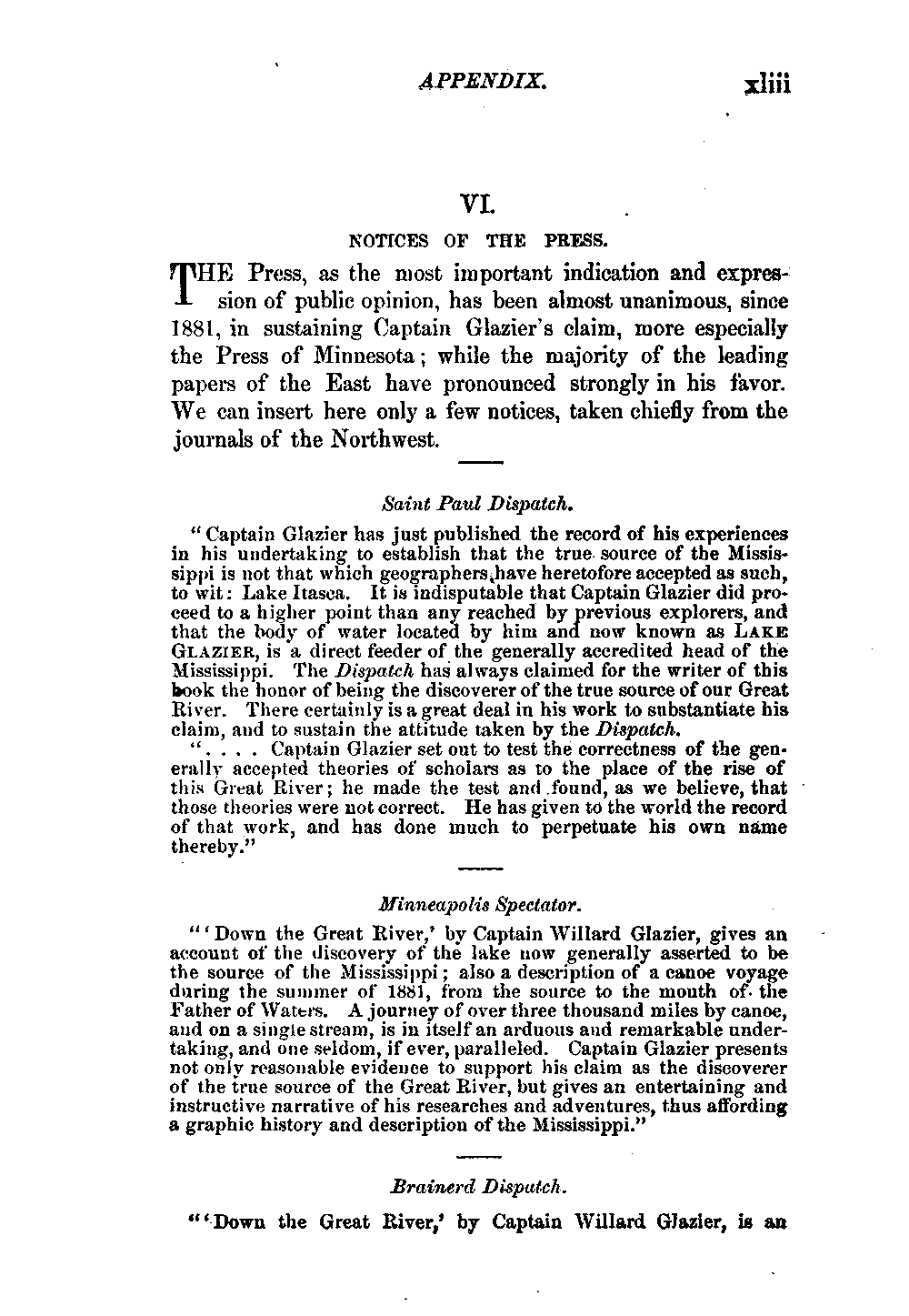 APPENDIX. xliii

VI.

NOTICES OF THE PRESS.

THE Press, as the most important indication and expression of public opinion, has been almost unanimous, since 1881, in sustaining Captain Glazier's claim, more especially the Press of Minnesota; while the majority of the leading papers of the East have pronounced strongly in his favor. We can insert here only a few notices, taken chiefly from the journals of the Northwest.

Saint Paul Dispatch.

"Captain Glazier has just published the record of his experiences in his undertaking to establish that the true source of the Mississippi is not that which geographers have heretofore accepted as such, to wit: Lake Itasca. It is indisputable that Captain Glazier did proceed to a higher point than any reached by previous explorers, and that the body of water located by him and now known as LAKE GLAZIER, is a direct feeder of the generally accredited head of the Mississippi. The Dispatch has always claimed for the writer of this book the honor of being the discoverer of the true source of our Great River. There certainly is a great deal in his work to substantiate his claim, and to sustain the attitude taken by the Dispatch.

". . . . Captain Glazier set out to test the correctness of the generally accepted theories of scholars as to the place of the rise of this Great River; he made the test and found, as we believe, that those theories were not correct. He has given to the world the record of that work, and has done much to perpetuate his own name thereby."

Minneapolis Spectator.

"'Down the Great River,' by Captain Willard Glazier, gives an account of the discovery of the lake now generally asserted to be the source of the Mississippi; also a description of a canoe voyage during the summer of 1881, from the source to the mouth of the Father of Waters. A journey of over three thousand miles by canoe, and on a single stream, is in itself an arduous and remarkable undertaking, and one seldom, if ever, paralleled. Captain Glazier presents not only reasonable evidence to support his claim as the discoverer of the true source of the Great River, but gives an entertaining and instructive narrative of his researches and adventures, thus affording a graphic history and description of the Mississippi."

Brainerd Dispatch.

"'Down the Great River,' by Captain Willard Glazier, is an